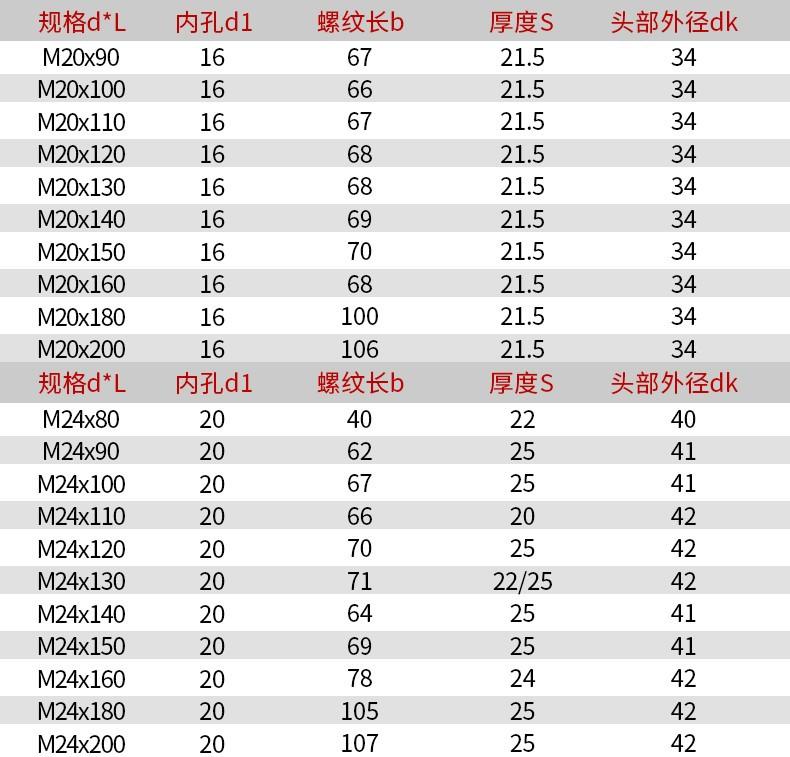 | 规格d*L | 内孔d1 | 螺纹长b | 厚度S | 头部外径dk |
|---|---|---|---|---|
| M20x90 | 16 | 67 | 21.5 | 34 |
| M20x100 | 16 | 66 | 21.5 | 34 |
| M20x110 | 16 | 67 | 21.5 | 34 |
| M20x120 | 16 | 68 | 21.5 | 34 |
| M20x130 | 16 | 68 | 21.5 | 34 |
| M20x140 | 16 | 69 | 21.5 | 34 |
| M20x150 | 16 | 70 | 21.5 | 34 |
| M20x160 | 16 | 68 | 21.5 | 34 |
| M20x180 | 16 | 100 | 21.5 | 34 |
| M20x200 | 16 | 106 | 21.5 | 34 |
| 规格d*L | 内孔d1 | 螺纹长b | 厚度S | 头部外径dk |
| M24x80 | 20 | 40 | 22 | 40 |
| M24x90 | 20 | 62 | 25 | 41 |
| M24x100 | 20 | 67 | 25 | 41 |
| M24x110 | 20 | 66 | 20 | 42 |
| M24x120 | 20 | 70 | 25 | 42 |
| M24x130 | 20 | 71 | 22/25 | 42 |
| M24x140 | 20 | 64 | 25 | 41 |
| M24x150 | 20 | 69 | 25 | 41 |
| M24x160 | 20 | 78 | 24 | 42 |
| M24x180 | 20 | 105 | 25 | 42 |
| M24x200 | 20 | 107 | 25 | 42 |